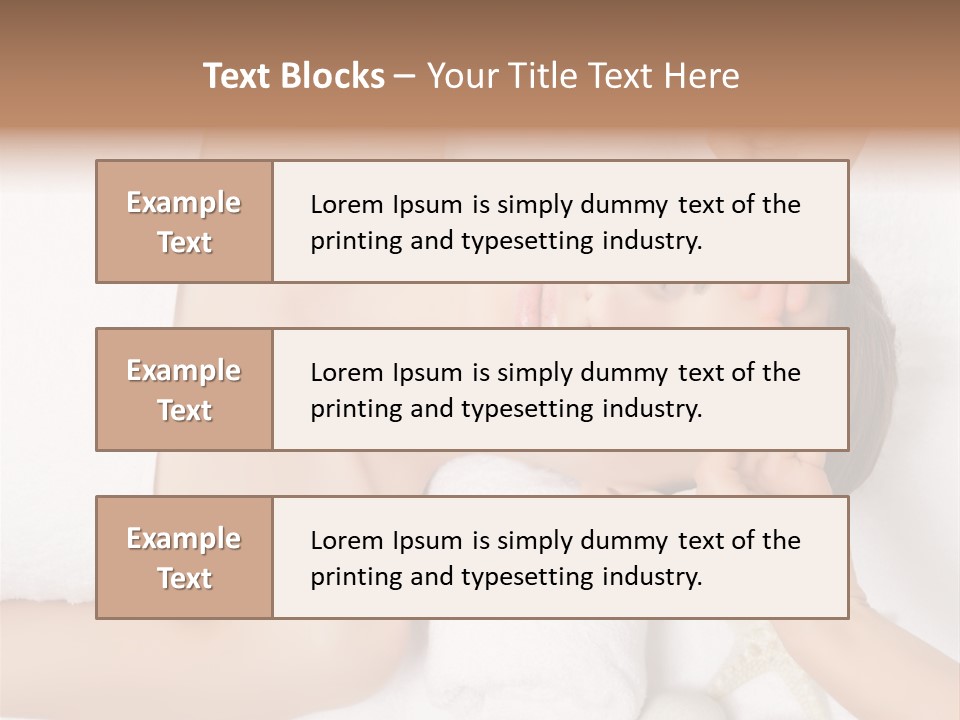 Text Blocks – Your Title Text Here

Example Text

Lorem Ipsum is simply dummy text of the printing and typesetting industry.

Example Text

Lorem Ipsum is simply dummy text of the printing and typesetting industry.

Example Text

Lorem Ipsum is simply dummy text of the printing and typesetting industry.